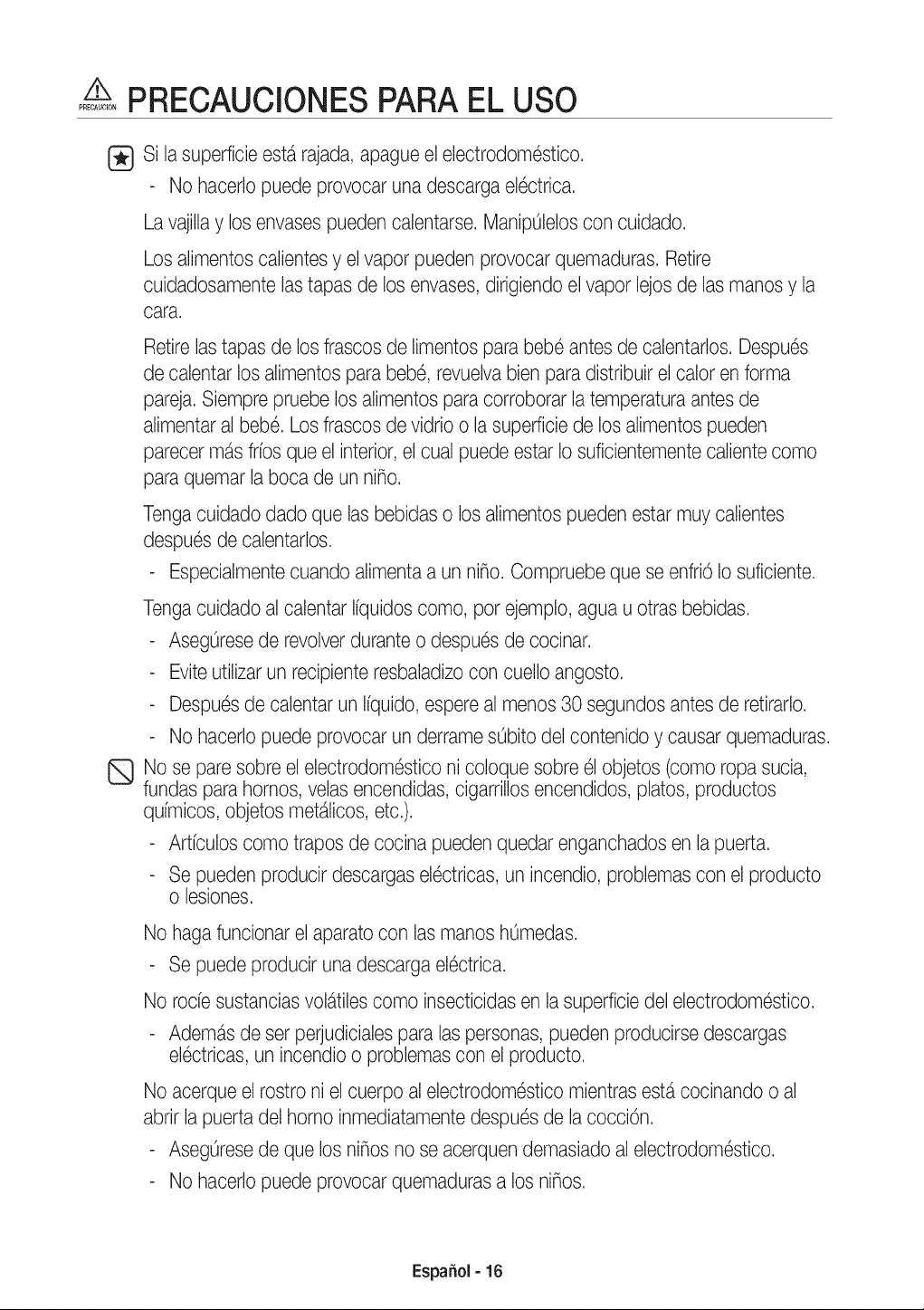 PRECAUCIÓN PRECAUCIONES PARA EL USO

Si la superficie está rajada, apague el electrodoméstico.

- No hacerlo puede provocar una descarga eléctrica.

La vajilla y los envases pueden calentarse. Manipúlelos con cuidado.

Los alimentos calientes y el vapor pueden provocar quemaduras. Retire cuidadosamente las tapas de los envases, dirigiendo el vapor lejos de las manos y la cara.

Retire las tapas de los frascos de limentos para bebé antes de calentarlos. Después de calentar los alimentos para bebé, revuelva bien para distribuir el calor en forma pareja. Siempre pruebe los alimentos para corroborar la temperatura antes de alimentar al bebé. Los frascos de vidrio o la superficie de los alimentos pueden parecer más fríos que el interior, el cual puede estar lo suficientemente caliente como para quemar la boca de un niño.

Tenga cuidado dado que las bebidas o los alimentos pueden estar muy calientes después de calentarlos.

- Especialmente cuando alimenta a un niño. Compruebe que se enfrió lo suficiente.

Tenga cuidado al calentar líquidos como, por ejemplo, agua u otras bebidas.

- Asegúrese de revolver durante o después de cocinar.
- Evite utilizar un recipiente resbaladizo con cuello angosto.
- Después de calentar un líquido, espere al menos 30 segundos antes de retirarlo.
- No hacerlo puede provocar un derrame súbito del contenido y causar quemaduras.

No se pare sobre el electrodoméstico ni coloque sobre él objetos (como ropa sucia, fundas para hornos, velas encendidas, cigarrillos encendidos, platos, productos químicos, objetos metálicos, etc.).

- Artículos como trapos de cocina pueden quedar enganchados en la puerta.
- Se pueden producir descargas eléctricas, un incendio, problemas con el producto o lesiones.

No haga funcionar el aparato con las manos húmedas.

- Se puede producir una descarga eléctrica.

No rocíe sustancias volátiles como insecticidas en la superficie del electrodoméstico.

- Además de ser perjudiciales para las personas, pueden producirse descargas eléctricas, un incendio o problemas con el producto.

No acerque el rostro ni el cuerpo al electrodoméstico mientras está cocinando o al abrir la puerta del horno inmediatamente después de la cocción.

- Asegúrese de que los niños no se acerquen demasiado al electrodoméstico.
- No hacerlo puede provocar quemaduras a los niños.

Español - 16